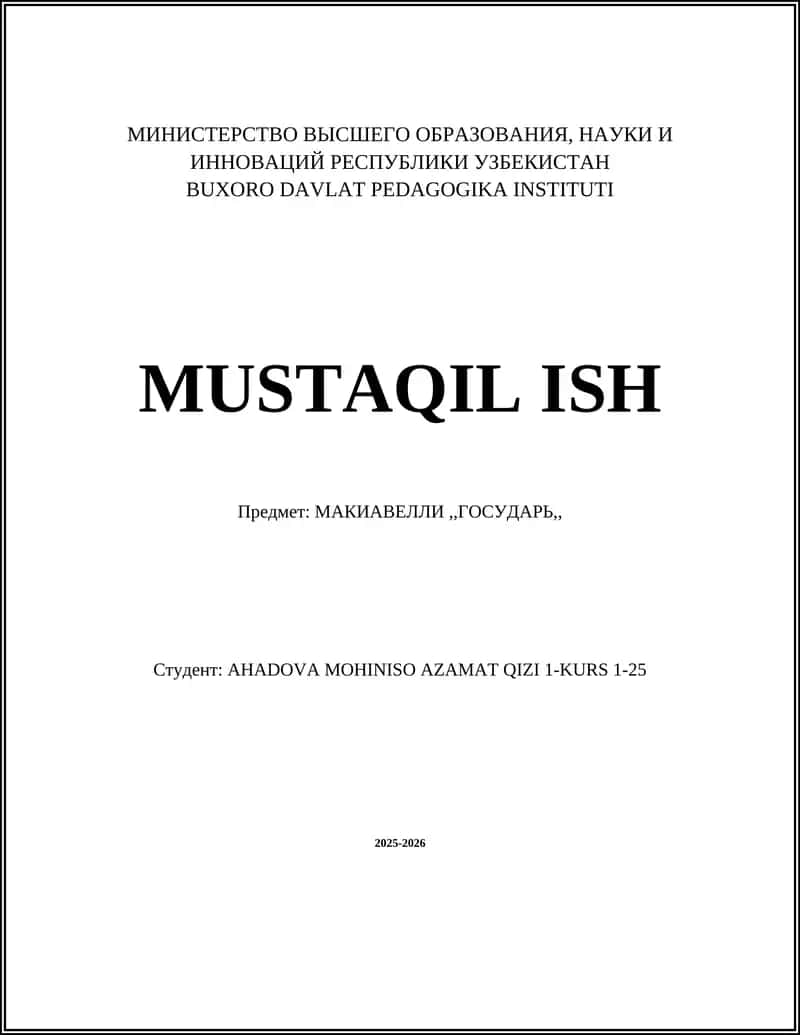 МИНИСТЕРСТВО ВЫСШЕГО ОБРАЗОВАНИЯ, НАУКИ И ИННОВАЦИЙ РЕСПУБЛИКИ УЗБЕКИСТАН
BUXORO DAVLAT PEDAGOGIKA INSTITUTI

MUSTAQIL ISH

Предмет: МАКИАВЕЛЛИ ,,ГОСУДАРЬ,,

Студент: AHADOVA MOHINISO AZAMAT QIZI 1-KURS 1-25

2025-2026